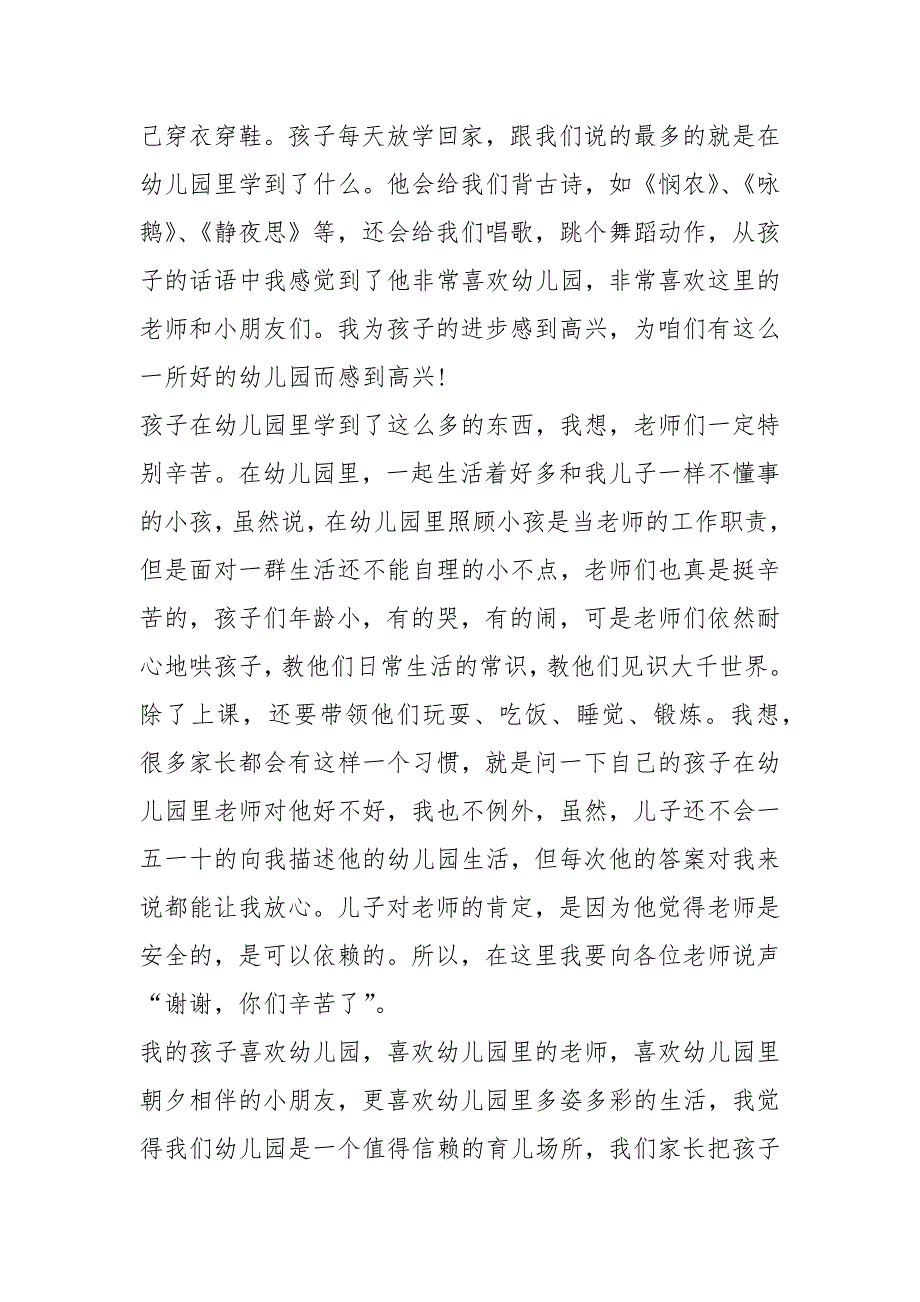 己穿衣穿鞋。孩子每天放学回家，跟我们说的最多的就是在幼儿园里学到了什么。他会给我们背古诗，如《悯农》、《咏鹅》、《静夜思》等，还会给我们唱歌，跳个舞蹈动作，从孩子的话语中我感觉到了他非常喜欢幼儿园，非常喜欢这里的老师和小朋友们。我为孩子的进步感到高兴，为咱们有这么一所好的幼儿园而感到高兴！

孩子在幼儿园里学到了这么多的东西，我想，老师们一定特别辛苦。在幼儿园里，一起生活着好多和我儿子一样不懂事的小孩，虽然说，在幼儿园里照顾小孩是当老师的工作职责，但是面对一群生活还不能自理的小不点，老师们也真是挺辛苦的，孩子们年龄小，有的哭，有的闹，可是老师们依然耐心地哄孩子，教他们日常生活的常识，教他们见识大千世界。除了上课，还要带领他们玩耍、吃饭、睡觉、锻炼。我想，很多家长都会有这样一个习惯，就是问一下自己的孩子在幼儿园里老师对他好不好，我也不例外，虽然，儿子还不会一五一十的向我描述他的幼儿园生活，但每次他的答案对我来说都能让我放心。儿子对老师的肯定，是因为他觉得老师是安全的，是可以依赖的。所以，在这里我要向各位老师说声“谢谢，你们辛苦了”。

我的孩子喜欢幼儿园，喜欢幼儿园里的老师，喜欢幼儿园里朝夕相伴的小朋友，更喜欢幼儿园里多姿多彩的生活，我觉得我们幼儿园是一个值得信赖的育儿场所，我们家长把孩子